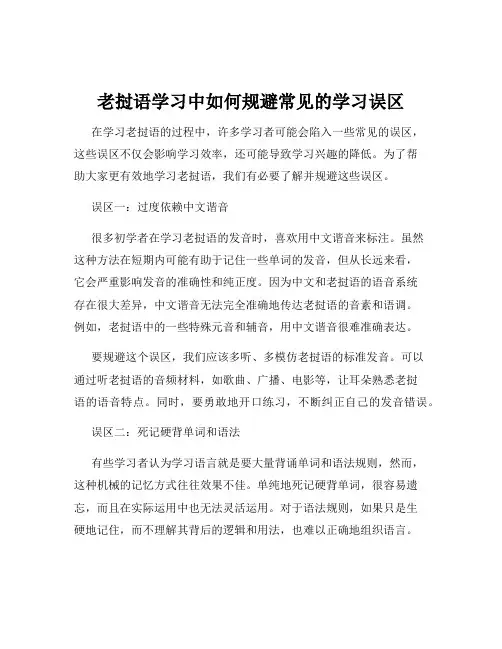 老挝语学习中如何规避常见的学习误区

在学习老挝语的过程中，许多学习者可能会陷入一些常见的误区，这些误区不仅会影响学习效率，还可能导致学习兴趣的降低。为了帮助大家更有效地学习老挝语，我们有必要了解并规避这些误区。

误区一：过度依赖中文谐音

很多初学者在学习老挝语的发音时，喜欢用中文谐音来标注。虽然这种方法在短期内可能有助于记住一些单词的发音，但从长远来看，它会严重影响发音的准确性和纯正度。因为中文和老挝语的语音系统存在很大差异，中文谐音无法完全准确地传达老挝语的音素和语调。例如，老挝语中的一些特殊元音和辅音，用中文谐音很难准确表达。

要规避这个误区，我们应该多听、多模仿老挝语的标准发音。可以通过听老挝语的音频材料，如歌曲、广播、电影等，让耳朵熟悉老挝语的语音特点。同时，要勇敢地开口练习，不断纠正自己的发音错误。

误区二：死记硬背单词和语法

有些学习者认为学习语言就是要大量背诵单词和语法规则，然而，这种机械的记忆方式往往效果不佳。单纯地死记硬背单词，很容易遗忘，而且在实际运用中也无法灵活运用。对于语法规则，如果只是生硬地记住，而不理解其背后的逻辑和用法，也难以正确地组织语言。